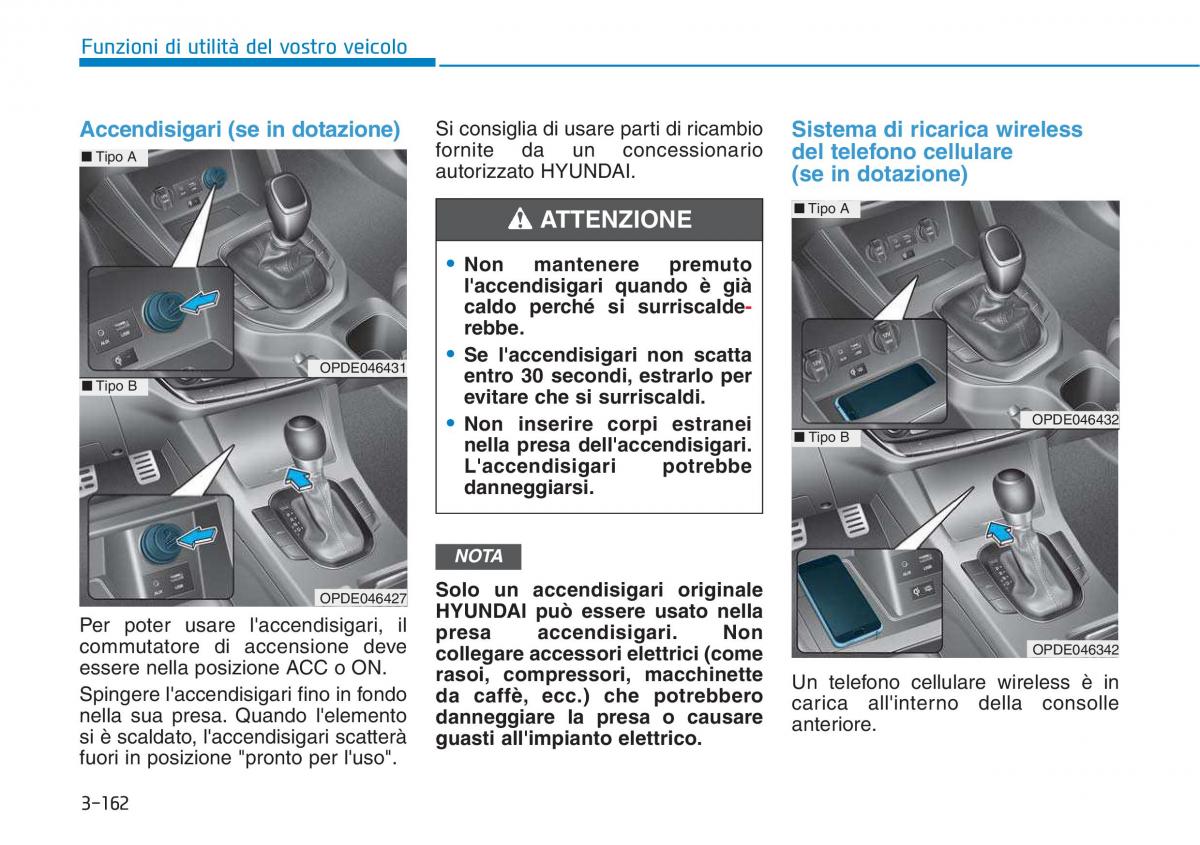 Funzioni di utilità del vostro veicolo

Accendisigari (se in dotazione)

■ Tipo A

OPDE046431

■ Tipo B

OPDE046427

Per poter usare l'accendisigari, il commutatore di accensione deve essere nella posizione ACC o ON.

Spingere l'accendisigari fino in fondo nella sua presa. Quando l'elemento si è scaldato, l'accendisigari scatterà fuori in posizione "pronto per l'uso".

Si consiglia di usare parti di ricambio fornite da un concessionario autorizzato HYUNDAI.

ATTENZIONE

• Non mantenere premuto l'accendisigari quando è già caldo perché si surriscalderebbe.

• Se l'accendisigari non scatta entro 30 secondi, estrarlo per evitare che si surriscaldi.

• Non inserire corpi estranei nella presa dell'accendisigari. L'accendisigari potrebbe danneggiarsi.

NOTA

Solo un accendisigari originale HYUNDAI può essere usato nella presa accendisigari. Non collegare accessori elettrici (come rasoi, compressori, macchinette da caffè, ecc.) che potrebbero danneggiare la presa o causare guasti all'impianto elettrico.

Sistema di ricarica wireless del telefono cellulare (se in dotazione)

■ Tipo A

OPDE046432

■ Tipo B

OPDE046342

Un telefono cellulare wireless è in carica all'interno della consolle anteriore.

3-162